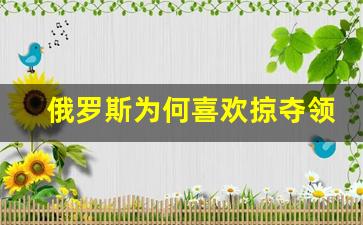 俄罗斯为何喜欢掠夺领